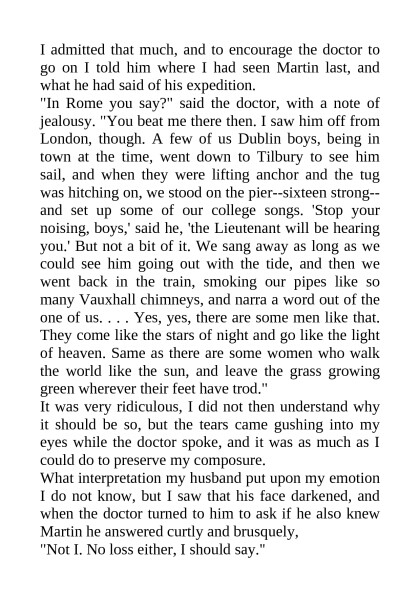 I admitted that much, and to encourage the doctor to go on I told him where I had seen Martin last, and what he had said of his expedition.

"In Rome you say?" said the doctor, with a note of jealousy. "You beat me there then. I saw him off from London, though. A few of us Dublin boys, being in town at the time, went down to Tilbury to see him sail, and when they were lifting anchor and the tug was hitching on, we stood on the pier--sixteen strong--and set up some of our college songs. 'Stop your noising, boys,' said he, 'the Lieutenant will be hearing you.' But not a bit of it. We sang away as long as we could see him going out with the tide, and then we went back in the train, smoking our pipes like so many Vauxhall chimneys, and narra a word out of the one of us. . . . Yes, yes, there are some men like that. They come like the stars of night and go like the light of heaven. Same as there are some women who walk the world like the sun, and leave the grass growing green wherever their feet have trod."

It was very ridiculous, I did not then understand why it should be so, but the tears came gushing into my eyes while the doctor spoke, and it was as much as I could do to preserve my composure.

What interpretation my husband put upon my emotion I do not know, but I saw that his face darkened, and when the doctor turned to him to ask if he also knew Martin he answered curtly and brusquely,

"Not I. No loss either, I should say."